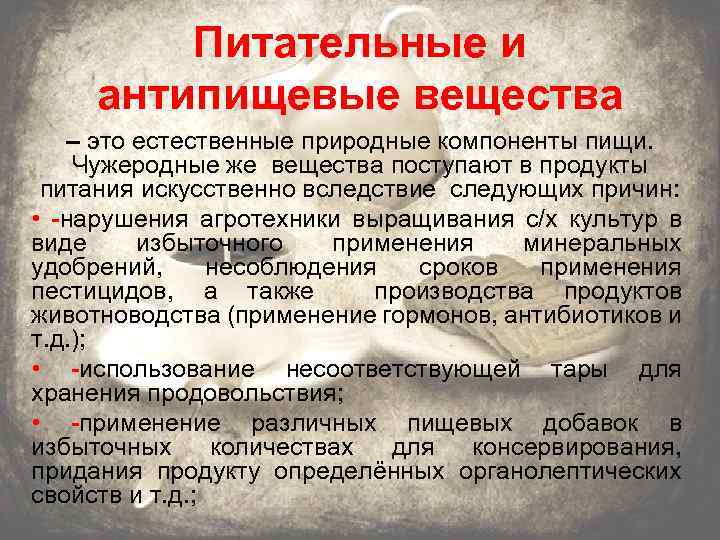 Питательные и антипищевые вещества

– это естественные природные компоненты пищи. Чужеродные же вещества поступают в продукты питания искусственно вследствие следующих причин:

• -нарушения агротехники выращивания с/х культур в виде избыточного применения минеральных удобрений, несоблюдения сроков применения пестицидов, а также производства продуктов животноводства (применение гормонов, антибиотиков и т.д.);

• -использование несоответствующей тары для хранения продовольствия;

• -применение различных пищевых добавок в избыточных количествах для консервирования, придания продукту определённых органолептических свойств и т.д.;